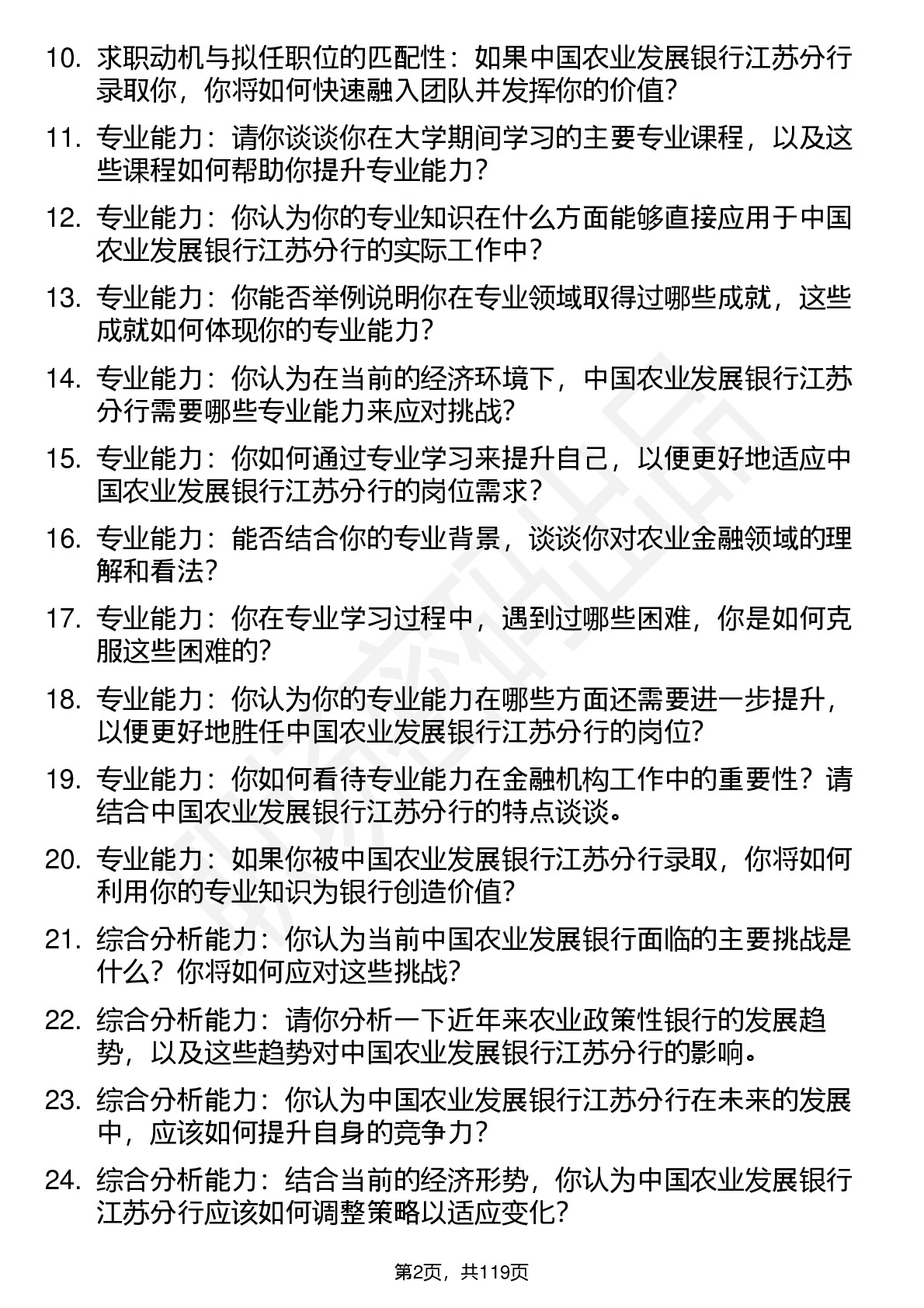 10. 求职动机与拟任职位的匹配性：如果中国农业发展银行江苏分行录取你，你将如何快速融入团队并发挥你的价值？

11. 专业能力：请你谈谈你在大学期间学习的主要专业课程，以及这些课程如何帮助你提升专业能力？

12. 专业能力：你认为你的专业知识在什么方面能够直接应用于中国农业发展银行江苏分行的实际工作中？

13. 专业能力：你能否举例说明你在专业领域取得过哪些成就，这些成就如何体现你的专业能力？

14. 专业能力：你认为在当前的经济环境下，中国农业发展银行江苏分行需要哪些专业能力来应对挑战？

15. 专业能力：你如何通过专业学习来提升自己，以便更好地适应中国农业发展银行江苏分行的岗位需求？

16. 专业能力：能否结合你的专业背景，谈谈你对农业金融领域的理解和看法？

17. 专业能力：你在专业学习过程中，遇到过哪些困难，你是如何克服这些困难的？

18. 专业能力：你认为你的专业能力在哪些方面还需要进一步提升，以便更好地胜任中国农业发展银行江苏分行的岗位？

19. 专业能力：你如何看待专业能力在金融机构工作中的重要性？请结合中国农业发展银行江苏分行的特点谈谈。

20. 专业能力：如果你被中国农业发展银行江苏分行录取，你将如何利用你的专业知识为银行创造价值？

21. 综合分析能力：你认为当前中国农业发展银行面临的主要挑战是什么？你将如何应对这些挑战？

22. 综合分析能力：请你分析一下近年来农业政策性银行的发展趋势，以及这些趋势对中国农业发展银行江苏分行的影响。

23. 综合分析能力：你认为中国农业发展银行江苏分行在未来的发展中，应该如何提升自身的竞争力？

24. 综合分析能力：结合当前的经济形势，你认为中国农业发展银行江苏分行应该如何调整策略以适应变化？

第2页，共119页